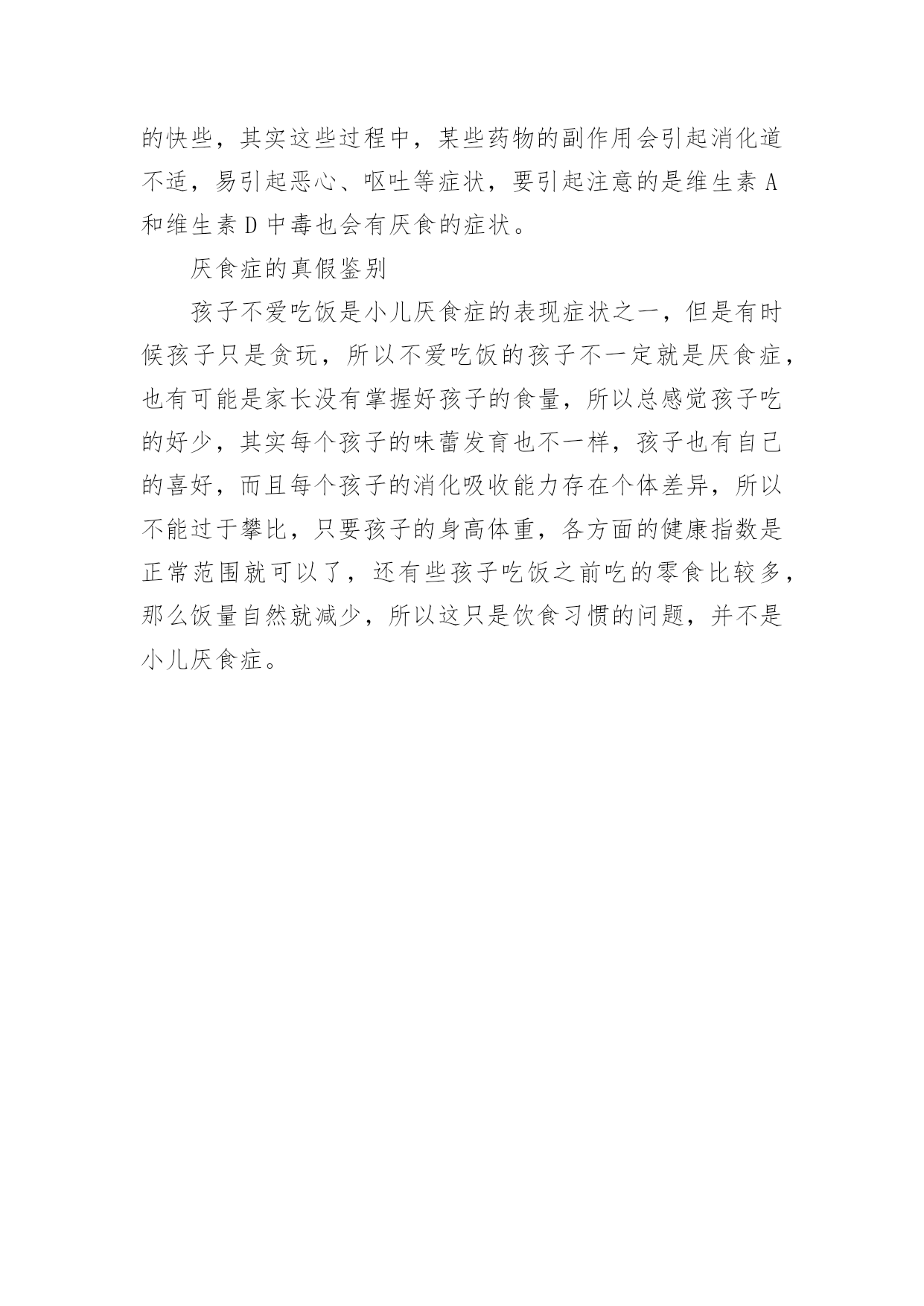 的快些，其实这些过程中，某些药物的副作用会引起消化道不适，易引起恶心、呕吐等症状，要引起注意的是维生素 A 和维生素 D 中毒也会有厌食的症状。

厌食症的真假鉴别

孩子不爱吃饭是小儿厌食症的表现症状之一，但是有时候孩子只是贪玩，所以不爱吃饭的孩子不一定就是厌食症，也有可能是家长没有掌握好孩子的食量，所以总感觉孩子吃的好少，其实每个孩子的味蕾发育也不一样，孩子也有自己的喜好，而且每个孩子的消化吸收能力存在个体差异，所以不能过于攀比，只要孩子的身高体重，各方面的健康指数是正常范围就可以了，还有些孩子吃饭之前吃的零食比较多，那么饭量自然就减少，所以这只是饮食习惯的问题，并不是小儿厌食症。